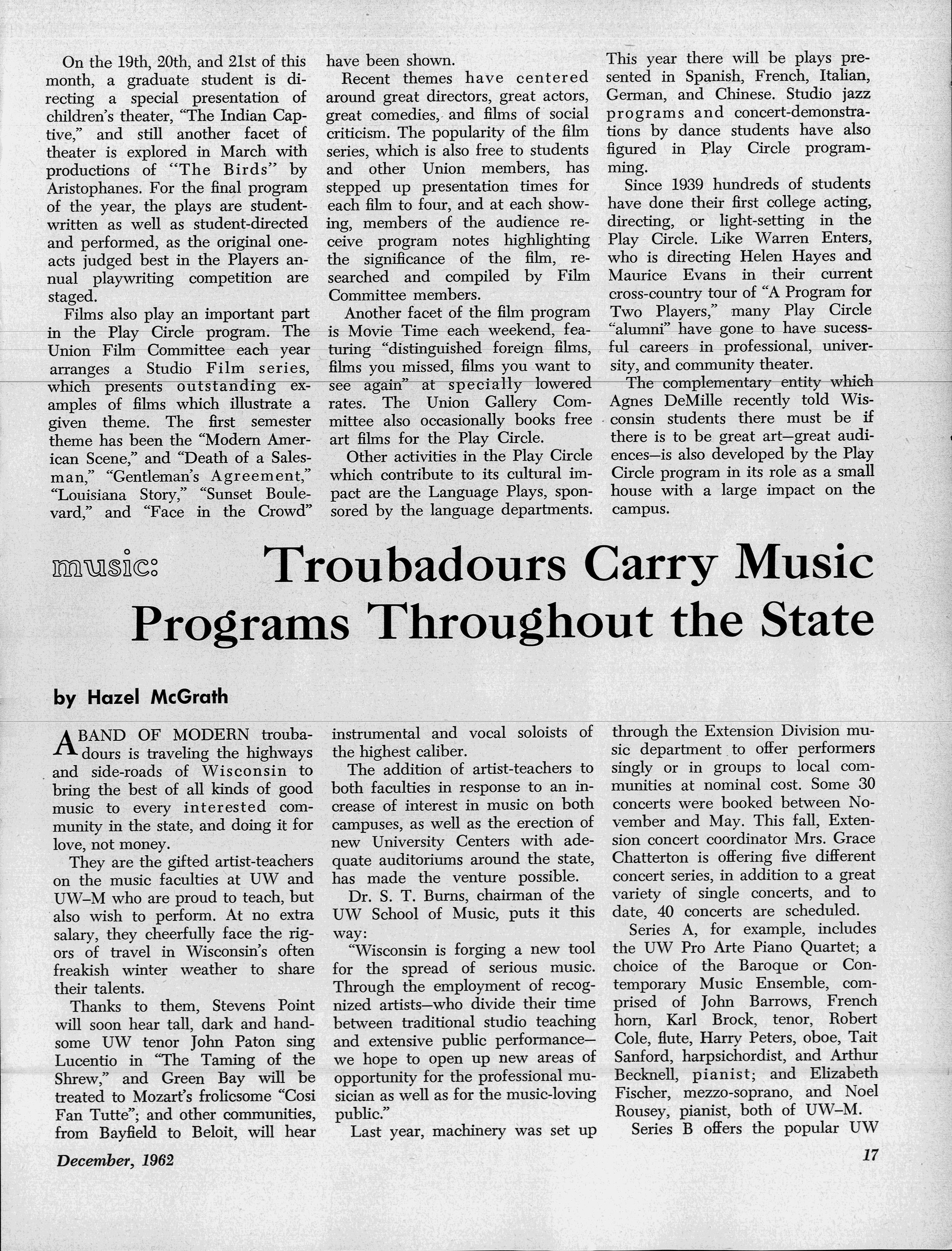 On the 19th, 20th, and 21st of this month, a graduate student is directing a special presentation of children's theater, "The Indian Captive," and still another facet of theater is explored in March with productions of "The Birds" by Aristophanes. For the final program of the year, the plays are student-written as well as student-directed and performed, as the original one-acts judged best in the Players annual playwriting competition are staged.

Films also play an important part in the Play Circle program. The Union Film Committee each year arranges a Studio Film series, which presents outstanding examples of films which illustrate a given theme. The first semester theme has been the "Modern American Scene," and "Death of a Salesman," "Gentleman's Agreement," "Louisiana Story," "Sunset Boulevard," and "Face in the Crowd" have been shown.

Recent themes have centered around great directors, great actors, great comedies, and films of social criticism. The popularity of the film series, which is also free to students and other Union members, has stepped up presentation times for each film to four, and at each showing, members of the audience receive program notes highlighting the significance of the film, researched and compiled by Film Committee members.

Another facet of the film program is Movie Time each weekend, featuring "distinguished foreign films, films you missed, films you want to see again" at specially lowered rates. The Union Gallery Committee also occasionally books free art films for the Play Circle.

Other activities in the Play Circle which contribute to its cultural impact are the Language Plays, sponsored by the language departments. This year there will be plays presented in Spanish, French, Italian, German, and Chinese. Studio jazz programs and concert-demonstrations by dance students have also figured in Play Circle programming.

Since 1939 hundreds of students have done their first college acting, directing, or light-setting in the Play Circle. Like Warren Enters, who is directing Helen Hayes and Maurice Evans in their current cross-country tour of "A Program for Two Players," many Play Circle "alumni" have gone to have sucessful careers in professional, university, and community theater.

The complementary entity which Agnes DeMille recently told Wisconsin students there must be if there is to be great art—great audiences—is also developed by the Play Circle program in its role as a small house with a large impact on the campus.

music: Troubadours Carry Music Programs Throughout the State

by Hazel McGrath

A BAND OF MODERN troubadours is traveling the highways and side-roads of Wisconsin to bring the best of all kinds of good music to every interested community in the state, and doing it for love, not money.

They are the gifted artist-teachers on the music faculties at UW and UW–M who are proud to teach, but also wish to perform. At no extra salary, they cheerfully face the rigors of travel in Wisconsin's often freakish winter weather to share their talents.

Thanks to them, Stevens Point will soon hear tall, dark and handsome UW tenor John Paton sing Lucentio in "The Taming of the Shrew," and Green Bay will be treated to Mozart's frolicsome "Cosi Fan Tutte"; and other communities, from Bayfield to Beloit, will hear instrumental and vocal soloists of the highest caliber.

The addition of artist-teachers to both faculties in response to an increase of interest in music on both campuses, as well as the erection of new University Centers with adequate auditoriums around the state, has made the venture possible.

Dr. S. T. Burns, chairman of the UW School of Music, puts it this way:

"Wisconsin is forging a new tool for the spread of serious music. Through the employment of recognized artists—who divide their time between traditional studio teaching and extensive public performance—we hope to open up new areas of opportunity for the professional musician as well as for the music-loving public."

Last year, machinery was set up through the Extension Division music department to offer performers singly or in groups to local communities at nominal cost. Some 30 concerts were booked between November and May. This fall, Extension concert coordinator Mrs. Grace Chatterton is offering five different concert series, in addition to a great variety of single concerts, and to date, 40 concerts are scheduled.

Series A, for example, includes the UW Pro Arte Piano Quartet; a choice of the Baroque or Contemporary Music Ensemble, comprised of John Barrows, French horn, Karl Brock, tenor, Robert Cole, flute, Harry Peters, oboe, Tait Sanford, harpsichordist, and Arthur Becknell, pianist; and Elizabeth Fischer, mezzo-soprano, and Noel Rousey, pianist, both of UW–M.

Series B offers the popular UW

December, 1962

17